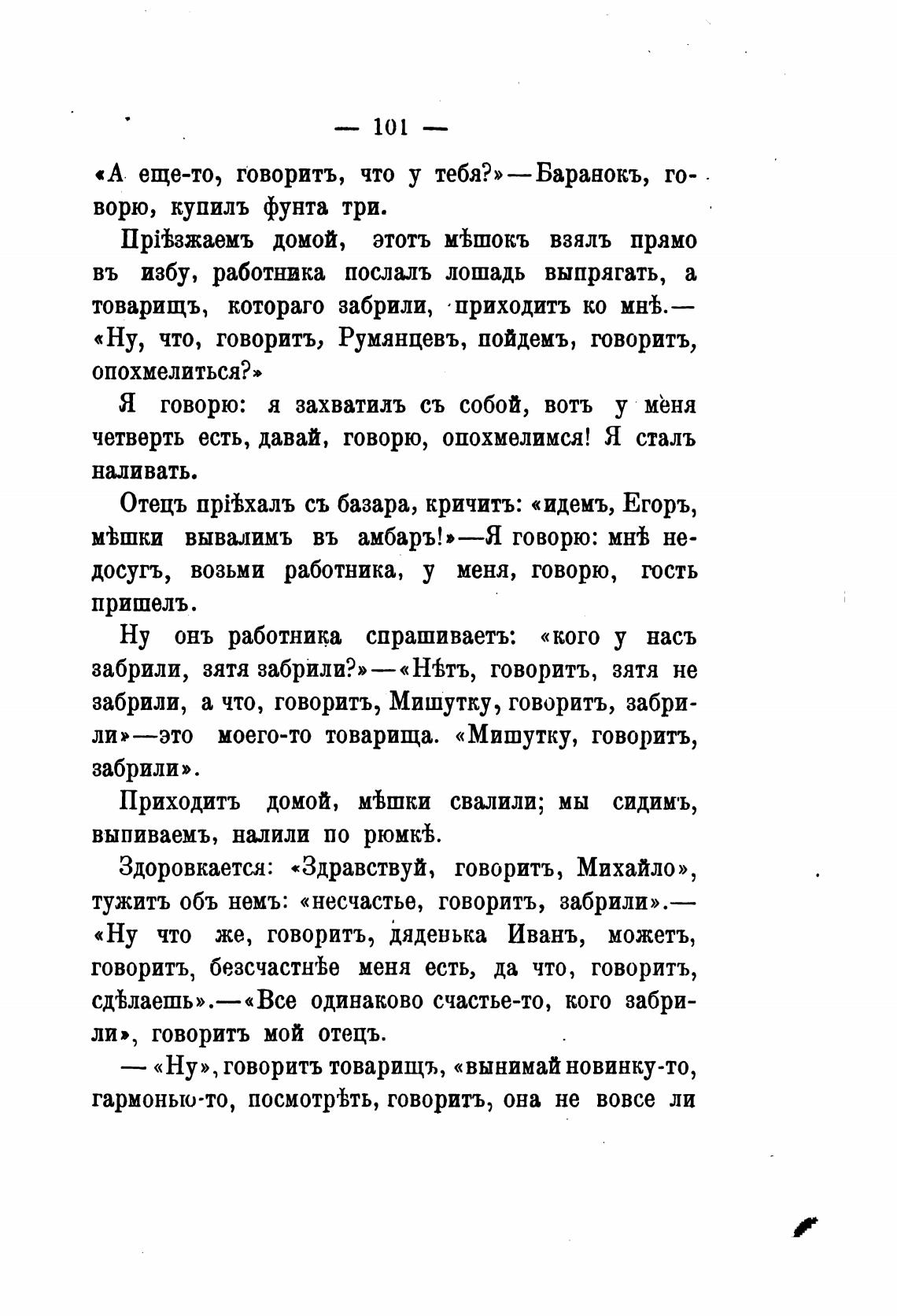 — 101 —

«А еще-то, говоритъ, что у тебя?»—Баранокъ, говорю, купилъ фунта три.

Пріѣзжаемъ домой, этотъ мѣшокъ взялъ прямо въ избу, работника послалъ лошадь выпрягать, а товарищъ, котораго забрили, приходитъ ко мнѣ.—«Ну, что, говоритъ, Румянцевъ, пойдемъ, говоритъ, опохмелиться?»

Я говорю: я захватилъ съ собой, вотъ у меня четверть есть, давай, говорю, опохмелимся! Я сталъ наливать.

Отецъ пріѣхалъ съ базара, кричитъ: «идемъ, Егоръ, мѣшки вывалимъ въ амбаръ!»—Я говорю: мнѣ недосугъ, возьми работника, у меня, говорю, гость пришелъ.

Ну онъ работника спрашиваетъ: «кого у насъ забрили, зятя забрили?»—«Нѣтъ, говоритъ, зятя не забрили, а что, говоритъ, Мишутку, говоритъ, забрили»—это моего-то товарища. «Мишутку, говоритъ, забрили».

Приходитъ домой, мѣшки свалили; мы сидимъ, выпиваемъ, налили по рюмкѣ.

Здоровкается: «Здравствуй, говоритъ, Михайло», тужитъ объ немъ: «несчастье, говоритъ, забрили».—«Ну что же, говоритъ, дяденька Иванъ, можетъ, говоритъ, безсчастнѣе меня есть, да что, говоритъ, сдѣлаешь».—«Все одинаково счастье-то, кого забрили», говоритъ мой отецъ.

— «Ну», говоритъ товарищъ, «вынимай новинку-то, гармонью-то, посмотрѣть, говоритъ, она не вовсе ли